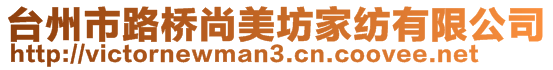 台州市路桥尚美坊家纺有限公司
http://victornewman3.cn.coovee.net